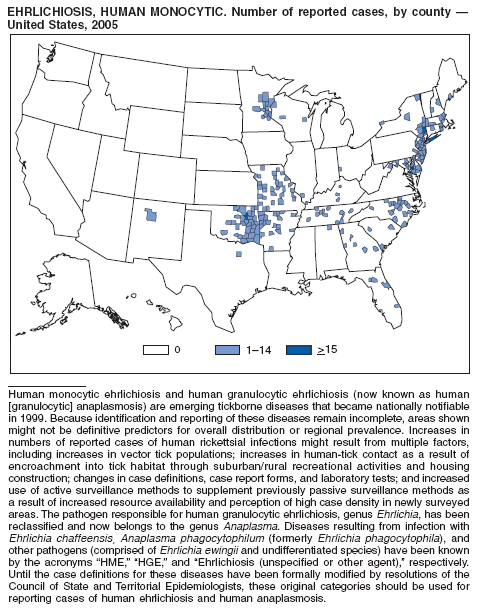 EHRLICHIOSIS, HUMAN MONOCYTIC. Number of reported cases, by county — United States, 2005

0

1–14

$\geq$15

Human monocytic ehrlichiosis and human granulocytic ehrlichiosis (now known as human [granulocytic] anaplasmosis) are emerging tickborne diseases that became nationally notifiable in 1999. Because identification and reporting of these diseases remain incomplete, areas shown might not be definitive predictors for overall distribution or regional prevalence. Increases in numbers of reported cases of human rickettsial infections might result from multiple factors, including increases in vector tick populations; increases in human-tick contact as a result of encroachment into tick habitat through suburban/rural recreational activities and housing construction; changes in case definitions, case report forms, and laboratory tests; and increased use of active surveillance methods to supplement previously passive surveillance methods as a result of increased resource availability and perception of high case density in newly surveyed areas. The pathogen responsible for human granulocytic ehrlichiosis, genus Ehrlichia, has been reclassified and now belongs to the genus Anaplasma. Diseases resulting from infection with Ehrlichia chaffeensis, Anaplasma phagocytophilum (formerly Ehrlichia phagocytophila), and other pathogens (comprised of Ehrlichia ewingii and undifferentiated species) have been known by the acronyms "HME," "HGE," and "Ehrlichiosis (unspecified or other agent)," respectively. Until the case definitions for these diseases have been formally modified by resolutions of the Council of State and Territorial Epidemiologists, these original categories should be used for reporting cases of human ehrlichiosis and human anaplasmosis.